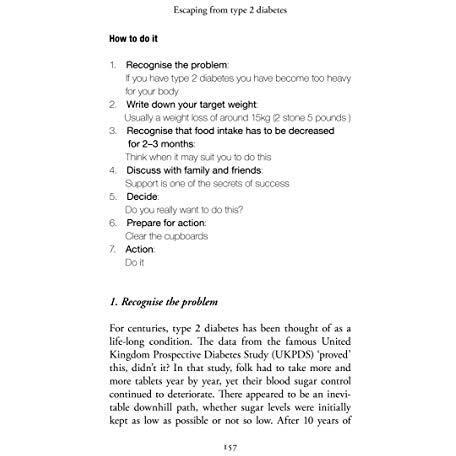 Escaping from type 2 diabetes

How to do it

1. Recognise the problem:
If you have type 2 diabetes you have become too heavy for your body
2. Write down your target weight:
Usually a weight loss of around 15kg (2 stone 5 pounds )
3. Recognise that food intake has to be decreased for 2–3 months:
Think when it may suit you to do this
4. Discuss with family and friends:
Support is one of the secrets of success
5. Decide:
Do you really want to do this?
6. Prepare for action:
Clear the cupboards
7. Action:
Do it

1. Recognise the problem

For centuries, type 2 diabetes has been thought of as a life-long condition. The data from the famous United Kingdom Prospective Diabetes Study (UKPDS) 'proved' this, didn't it? In that study, folk had to take more and more tablets year by year, yet their blood sugar control continued to deteriorate. There appeared to be an inevitable downhill path, whether sugar levels were initially kept as low as possible or not so low. After 10 years of

157